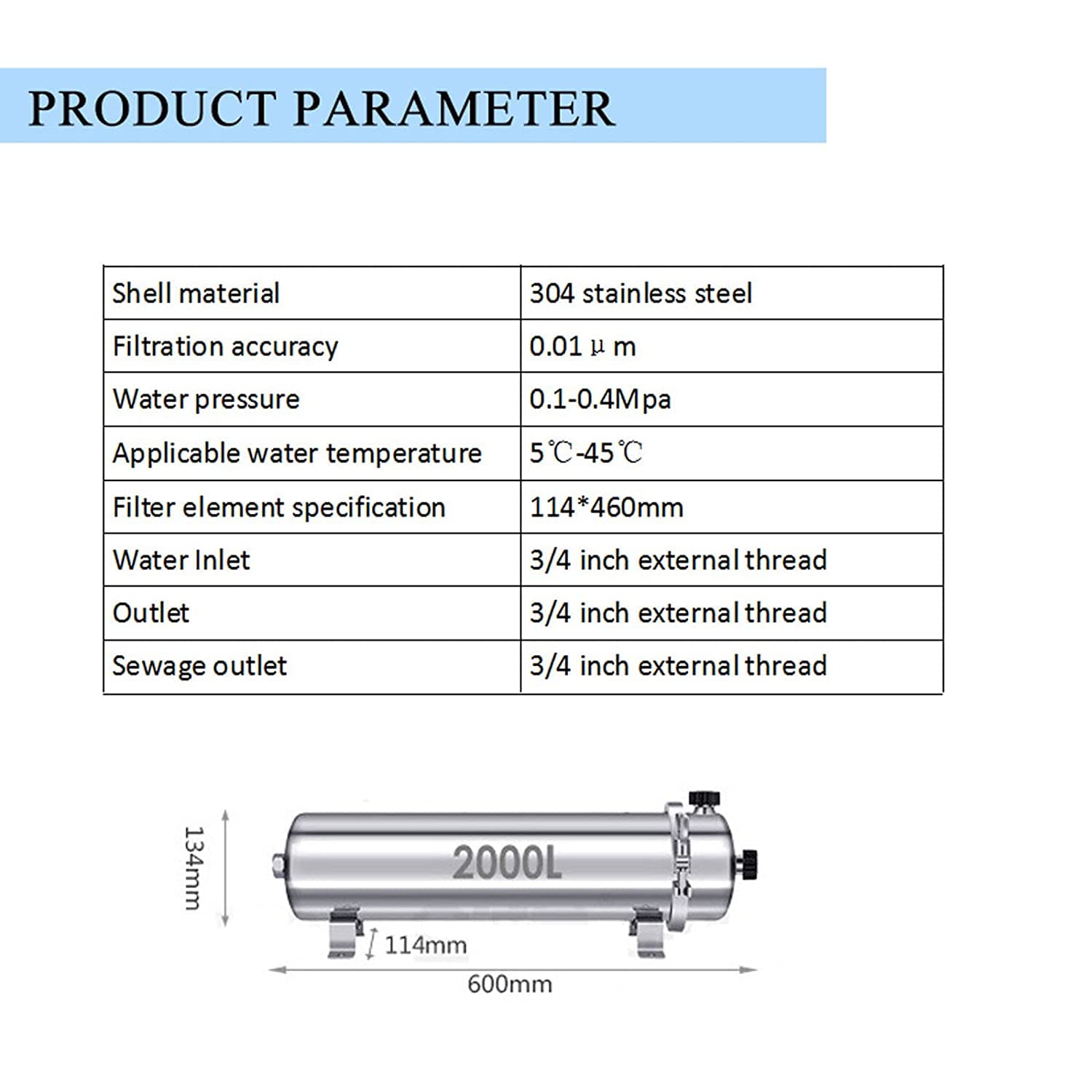 PRODUCT PARAMETER

| Shell material | 304 stainless steel |
|---|---|
| Filtration accuracy | 0.01 μ m |
| Water pressure | 0.1-0.4Mpa |
| Applicable water temperature | 5℃-45℃ |
| Filter element specification | 114*460mm |
| Water Inlet | 3/4 inch external thread |
| Outlet | 3/4 inch external thread |
| Sewage outlet | 3/4 inch external thread |

134mm

2000L

114mm

600mm